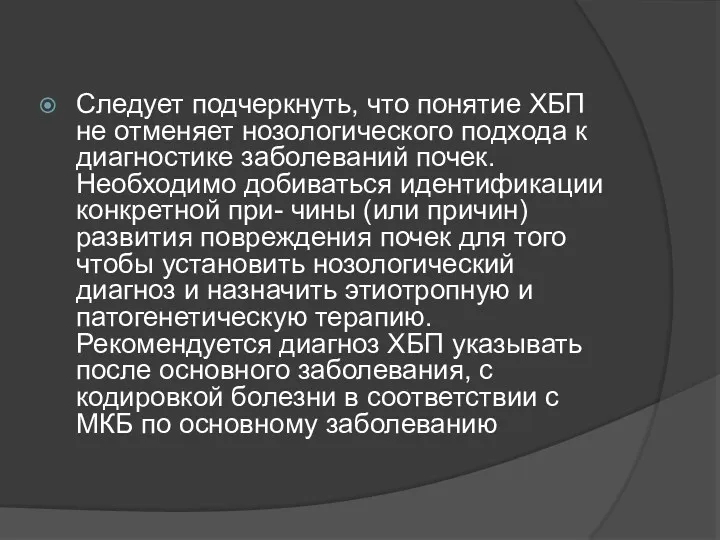 Следует подчеркнуть, что понятие ХБП не отменяет нозологического подхода к диагностике заболеваний почек. Необходимо добиваться идентификации конкретной при- чины (или причин) развития повреждения почек для того чтобы установить нозологический диагноз и назначить этиотропную и патогенетическую терапию. Рекомендуется диагноз ХБП указывать после основного заболевания, с кодировкой болезни в соответствии с МКБ по основному заболеванию